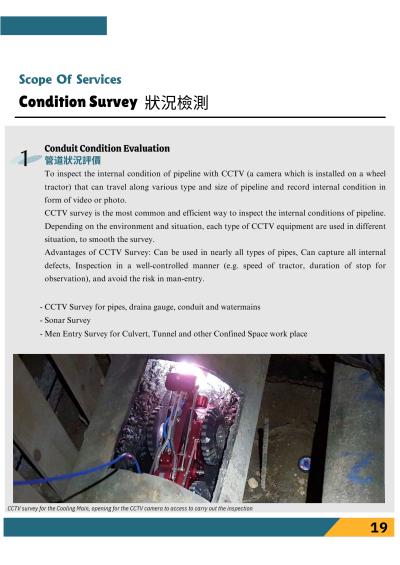 Scope Of Services

Condition Survey 狀況檢測

1

Conduit Condition Evaluation
管道狀況評價

To inspect the internal condition of pipeline with CCTV (a camera which is installed on a wheel tractor) that can travel along various type and size of pipeline and record internal condition in form of video or photo.
CCTV survey is the most common and efficient way to inspect the internal conditions of pipeline. Depending on the environment and situation, each type of CCTV equipment are used in different situation, to smooth the survey.
Advantages of CCTV Survey: Can be used in nearly all types of pipes, Can capture all internal defects, Inspection in a well-controlled manner (e.g. speed of tractor, duration of stop for observation), and avoid the risk in man-entry.

- CCTV Survey for pipes, draina gauge, conduit and watermains
- Sonar Survey
- Men Entry Survey for Culvert, Tunnel and other Confined Space work place

CCTV survey for the Cooling Main, opening for the CCTV camera to access to carry out the inspection

19